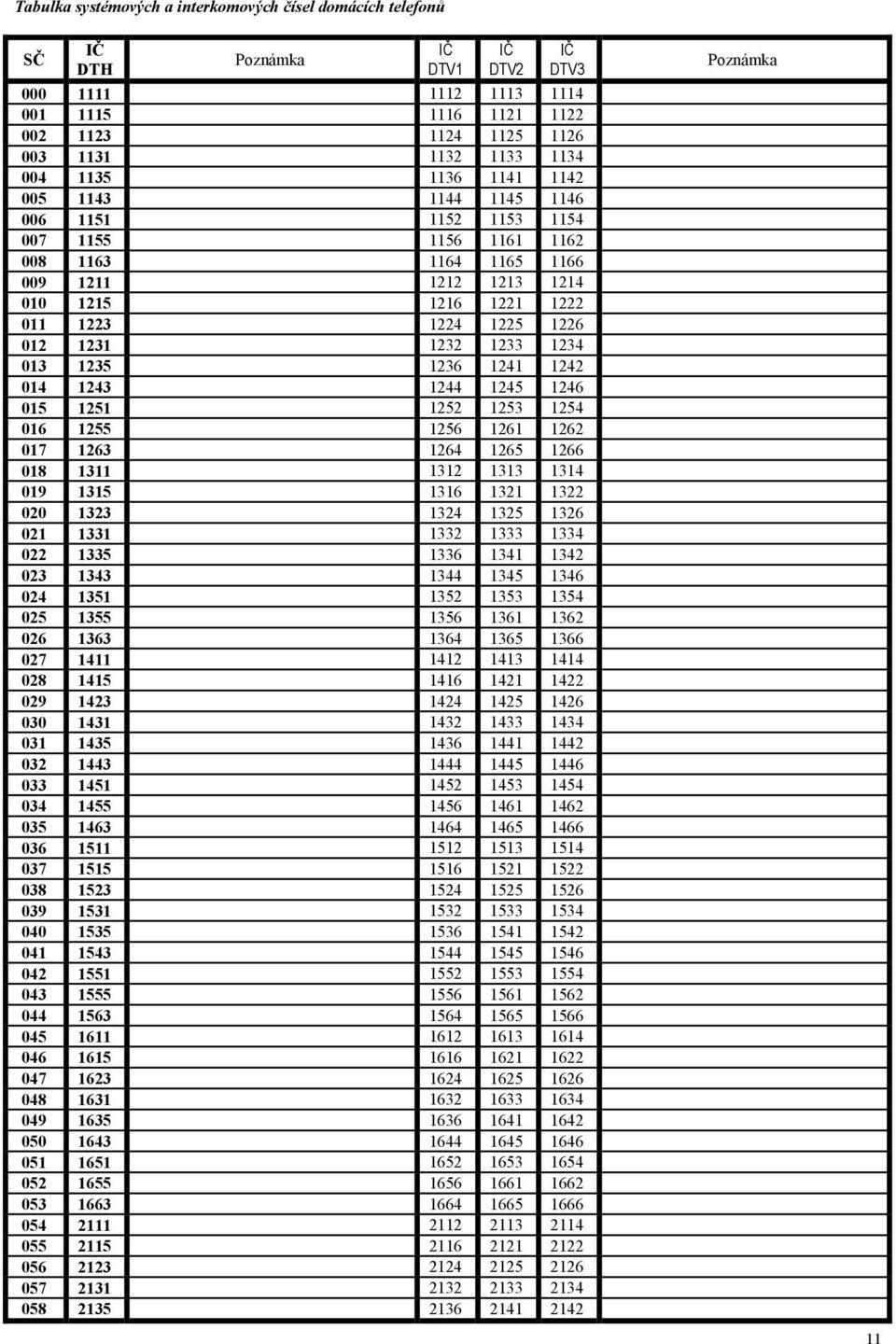 Tabulka systémových a interkomových čísel domácích telefonů

| SČ | IČ DTH | Poznámka | IČ DTV1 | IČ DTV2 | IČ DTV3 | Poznámka |
|---|---|---|---|---|---|---|
| 000 | 1111 | | 1112 | 1113 | 1114 | |
| 001 | 1115 | | 1116 | 1121 | 1122 | |
| 002 | 1123 | | 1124 | 1125 | 1126 | |
| 003 | 1131 | | 1132 | 1133 | 1134 | |
| 004 | 1135 | | 1136 | 1141 | 1142 | |
| 005 | 1143 | | 1144 | 1145 | 1146 | |
| 006 | 1151 | | 1152 | 1153 | 1154 | |
| 007 | 1155 | | 1156 | 1161 | 1162 | |
| 008 | 1163 | | 1164 | 1165 | 1166 | |
| 009 | 1211 | | 1212 | 1213 | 1214 | |
| 010 | 1215 | | 1216 | 1221 | 1222 | |
| 011 | 1223 | | 1224 | 1225 | 1226 | |
| 012 | 1231 | | 1232 | 1233 | 1234 | |
| 013 | 1235 | | 1236 | 1241 | 1242 | |
| 014 | 1243 | | 1244 | 1245 | 1246 | |
| 015 | 1251 | | 1252 | 1253 | 1254 | |
| 016 | 1255 | | 1256 | 1261 | 1262 | |
| 017 | 1263 | | 1264 | 1265 | 1266 | |
| 018 | 1311 | | 1312 | 1313 | 1314 | |
| 019 | 1315 | | 1316 | 1321 | 1322 | |
| 020 | 1323 | | 1324 | 1325 | 1326 | |
| 021 | 1331 | | 1332 | 1333 | 1334 | |
| 022 | 1335 | | 1336 | 1341 | 1342 | |
| 023 | 1343 | | 1344 | 1345 | 1346 | |
| 024 | 1351 | | 1352 | 1353 | 1354 | |
| 025 | 1355 | | 1356 | 1361 | 1362 | |
| 026 | 1363 | | 1364 | 1365 | 1366 | |
| 027 | 1411 | | 1412 | 1413 | 1414 | |
| 028 | 1415 | | 1416 | 1421 | 1422 | |
| 029 | 1423 | | 1424 | 1425 | 1426 | |
| 030 | 1431 | | 1432 | 1433 | 1434 | |
| 031 | 1435 | | 1436 | 1441 | 1442 | |
| 032 | 1443 | | 1444 | 1445 | 1446 | |
| 033 | 1451 | | 1452 | 1453 | 1454 | |
| 034 | 1455 | | 1456 | 1461 | 1462 | |
| 035 | 1463 | | 1464 | 1465 | 1466 | |
| 036 | 1511 | | 1512 | 1513 | 1514 | |
| 037 | 1515 | | 1516 | 1521 | 1522 | |
| 038 | 1523 | | 1524 | 1525 | 1526 | |
| 039 | 1531 | | 1532 | 1533 | 1534 | |
| 040 | 1535 | | 1536 | 1541 | 1542 | |
| 041 | 1543 | | 1544 | 1545 | 1546 | |
| 042 | 1551 | | 1552 | 1553 | 1554 | |
| 043 | 1555 | | 1556 | 1561 | 1562 | |
| 044 | 1563 | | 1564 | 1565 | 1566 | |
| 045 | 1611 | | 1612 | 1613 | 1614 | |
| 046 | 1615 | | 1616 | 1621 | 1622 | |
| 047 | 1623 | | 1624 | 1625 | 1626 | |
| 048 | 1631 | | 1632 | 1633 | 1634 | |
| 049 | 1635 | | 1636 | 1641 | 1642 | |
| 050 | 1643 | | 1644 | 1645 | 1646 | |
| 051 | 1651 | | 1652 | 1653 | 1654 | |
| 052 | 1655 | | 1656 | 1661 | 1662 | |
| 053 | 1663 | | 1664 | 1665 | 1666 | |
| 054 | 2111 | | 2112 | 2113 | 2114 | |
| 055 | 2115 | | 2116 | 2121 | 2122 | |
| 056 | 2123 | | 2124 | 2125 | 2126 | |
| 057 | 2131 | | 2132 | 2133 | 2134 | |
| 058 | 2135 | | 2136 | 2141 | 2142 | |

11